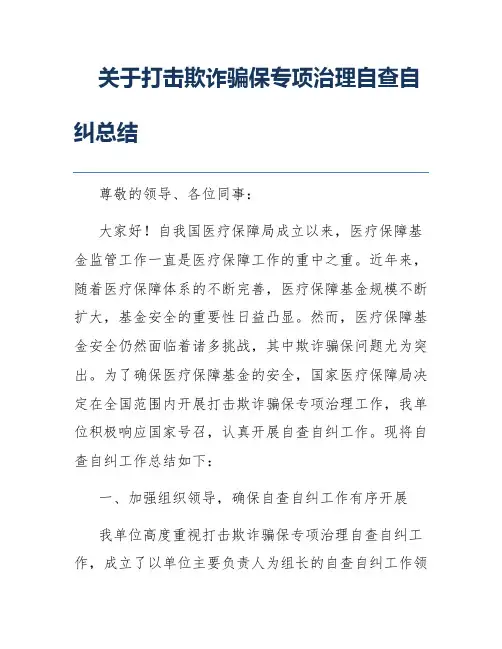 关于打击欺诈骗保专项治理自查自纠总结

尊敬的领导、各位同事：

大家好！自我国医疗保障局成立以来，医疗保障基金监管工作一直是医疗保障工作的重中之重。近年来，随着医疗保障体系的不断完善，医疗保障基金规模不断扩大，基金安全的重要性日益凸显。然而，医疗保障基金安全仍然面临着诸多挑战，其中欺诈骗保问题尤为突出。为了确保医疗保障基金的安全，国家医疗保障局决定在全国范围内开展打击欺诈骗保专项治理工作，我单位积极响应国家号召，认真开展自查自纠工作。现将自查自纠工作总结如下：

一、加强组织领导，确保自查自纠工作有序开展

我单位高度重视打击欺诈骗保专项治理自查自纠工作，成立了以单位主要负责人为组长的自查自纠工作领